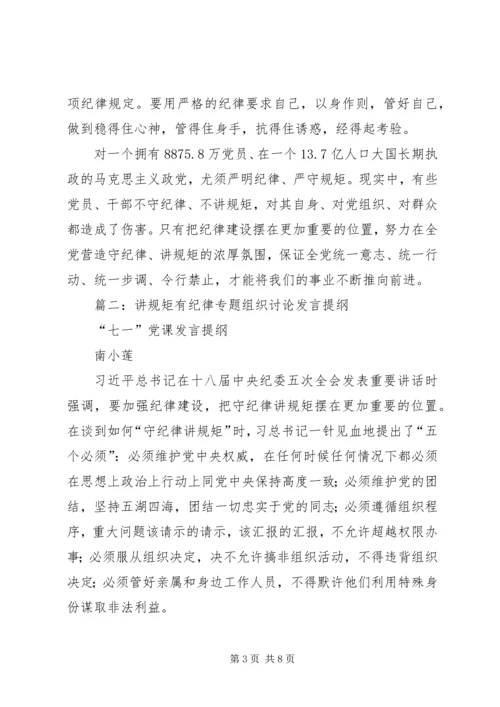 项纪律规定。要用严格的纪律要求自己，以身作则，管好自己，做到稳得住心神，管得住身手，抗得住诱惑，经得起考验。

对一个拥有 8875.8 万党员、在一个 13.7 亿人口大国长期执政的马克思主义政党，尤须严明纪律、严守规矩。现实中，有些党员、干部不守纪律、不讲规矩，对其自身、对党组织、对群众都造成了伤害。只有把纪律建设摆在更加重要的位置，努力在全党营造守纪律、讲规矩的浓厚氛围，保证全党统一意志、统一行动、统一步调、令行禁止，才能将我们的事业不断推向前进。

篇二：讲规矩有纪律专题组织讨论发言提纲

“七一”党课发言提纲

南小莲

习近平总书记在十八届中央纪委五次全会发表重要讲话时强调，要加强纪律建设，把守纪律讲规矩摆在更加重要的位置。在谈到如何“守纪律讲规矩”时，习总书记一针见血地提出了“五个必须”：必须维护党中央权威，在任何时候任何情况下都必须在思想上政治上行动上同党中央保持高度一致；必须维护党的团结，坚持五湖四海，团结一切忠实于党的同志；必须遵循组织程序，重大问题该请示的请示，该汇报的汇报，不允许超越权限办事；必须服从组织决定，决不允许搞非组织活动，不得违背组织决定；必须管好亲属和身边工作人员，不得默许他们利用特殊身份谋取非法利益。

第 3 页 共 8 页